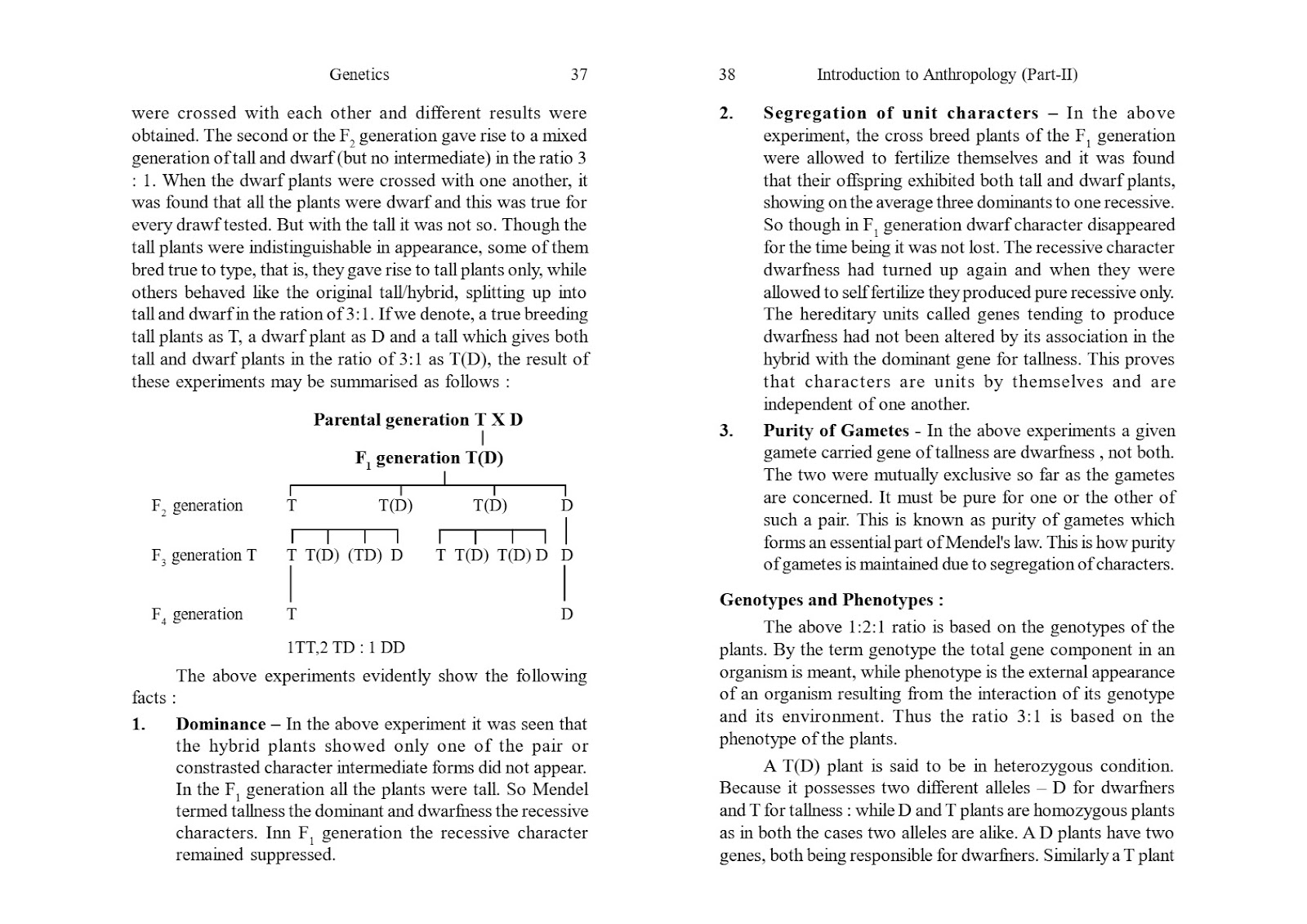 Genetics 37

were crossed with each other and different results were obtained. The second or the $F_2$ generation gave rise to a mixed generation of tall and dwarf (but no intermediate) in the ratio 3 : 1. When the dwarf plants were crossed with one another, it was found that all the plants were dwarf and this was true for every drawf tested. But with the tall it was not so. Though the tall plants were indistinguishable in appearance, some of them bred true to type, that is, they gave rise to tall plants only, while others behaved like the original tall/hybrid, splitting up into tall and dwarf in the ration of 3:1. If we denote, a true breeding tall plants as T, a dwarf plant as D and a tall which gives both tall and dwarf plants in the ratio of 3:1 as T(D), the result of these experiments may be summarised as follows :

Parental generation T X D

$F_1$ generation T(D)

$F_2$ generation T T(D) T(D) D

$F_3$ generation T T T(D) (TD) D T T(D) T(D) D D

$F_4$ generation T D

1TT,2 TD : 1 DD

The above experiments evidently show the following facts :

1. Dominance – In the above experiment it was seen that the hybrid plants showed only one of the pair or constrasted character intermediate forms did not appear. In the $F_1$ generation all the plants were tall. So Mendel termed tallness the dominant and dwarfness the recessive characters. Inn $F_1$ generation the recessive character remained suppressed.

38 Introduction to Anthropology (Part-II)

2. Segregation of unit characters – In the above experiment, the cross breed plants of the $F_1$ generation were allowed to fertilize themselves and it was found that their offspring exhibited both tall and dwarf plants, showing on the average three dominants to one recessive. So though in $F_1$ generation dwarf character disappeared for the time being it was not lost. The recessive character dwarfness had turned up again and when they were allowed to self fertilize they produced pure recessive only. The hereditary units called genes tending to produce dwarfness had not been altered by its association in the hybrid with the dominant gene for tallness. This proves that characters are units by themselves and are independent of one another.

3. Purity of Gametes - In the above experiments a given gamete carried gene of tallness are dwarfness , not both. The two were mutually exclusive so far as the gametes are concerned. It must be pure for one or the other of such a pair. This is known as purity of gametes which forms an essential part of Mendel's law. This is how purity of gametes is maintained due to segregation of characters.

Genotypes and Phenotypes :

The above 1:2:1 ratio is based on the genotypes of the plants. By the term genotype the total gene component in an organism is meant, while phenotype is the external appearance of an organism resulting from the interaction of its genotype and its environment. Thus the ratio 3:1 is based on the phenotype of the plants.

A T(D) plant is said to be in heterozygous condition. Because it possesses two different alleles – D for dwarfners and T for tallness : while D and T plants are homozygous plants as in both the cases two alleles are alike. A D plants have two genes, both being responsible for dwarfners. Similarly a T plant